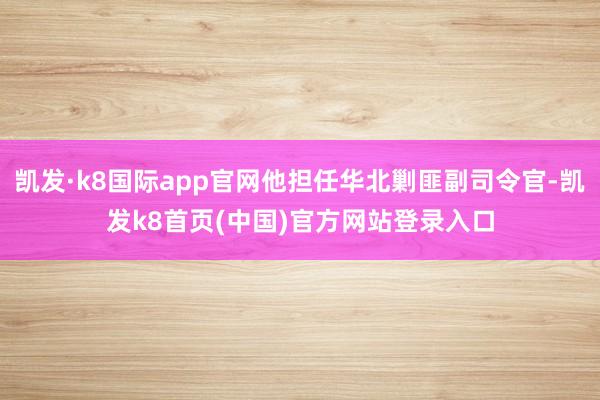 凯发·k8国际app官网他担任华北剿匪副司令官-凯发k8首页(中国)官方网站登录入口